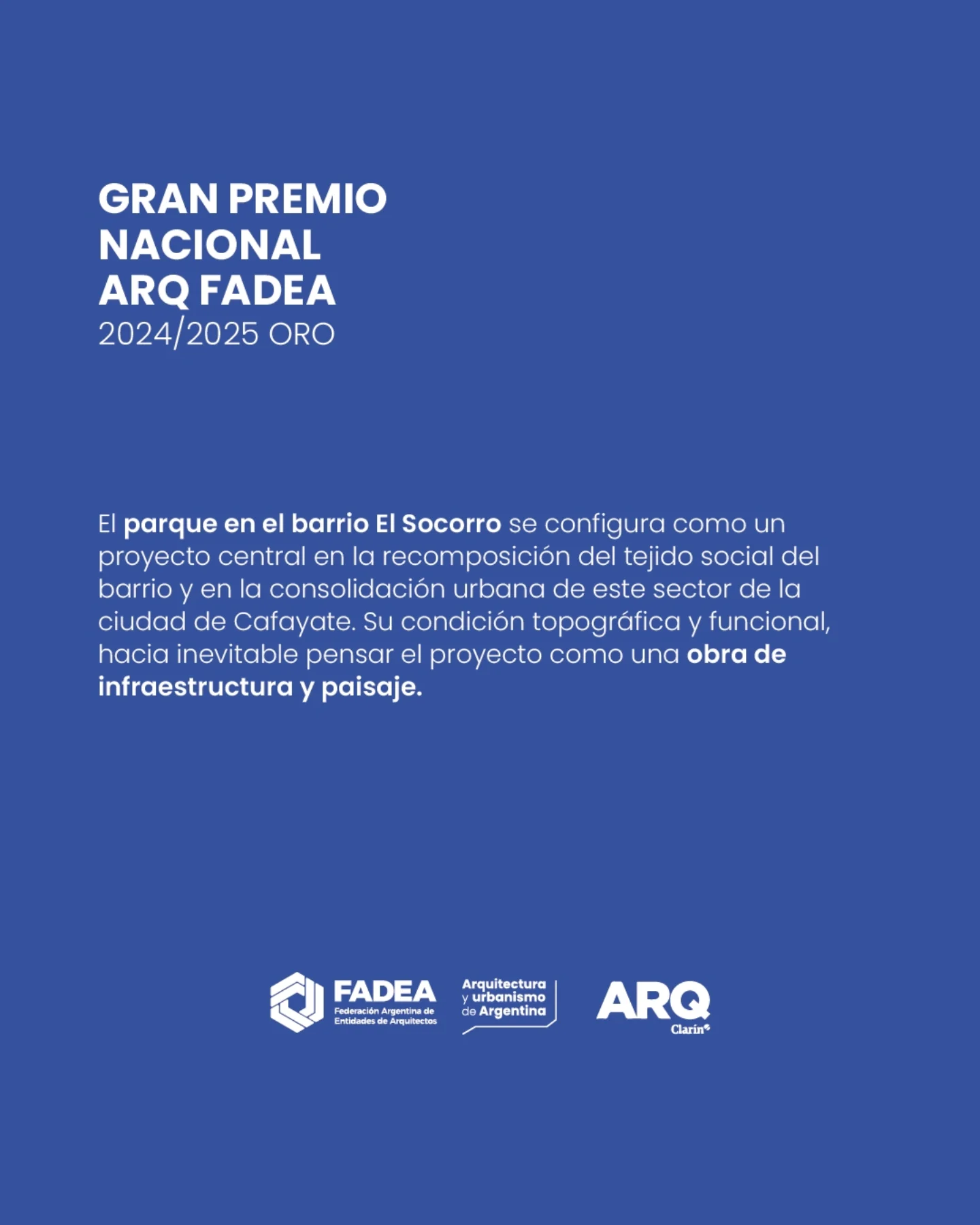 GRAN PREMIO NACIONAL ARQ FADEA
2024/2025 ORO

El parque en el barrio El Socorro se configura como un proyecto central en la recomposición del tejido social del barrio y en la consolidación urbana de este sector de la ciudad de Cafayate. Su condición topográfica y funcional, hacia inevitable pensar el proyecto como una obra de infraestructura y paisaje.

FADEA
Federación Argentina de Entidades de Arquitectos

Arquitectura y urbanismo de Argentina

ARQ
Clarín